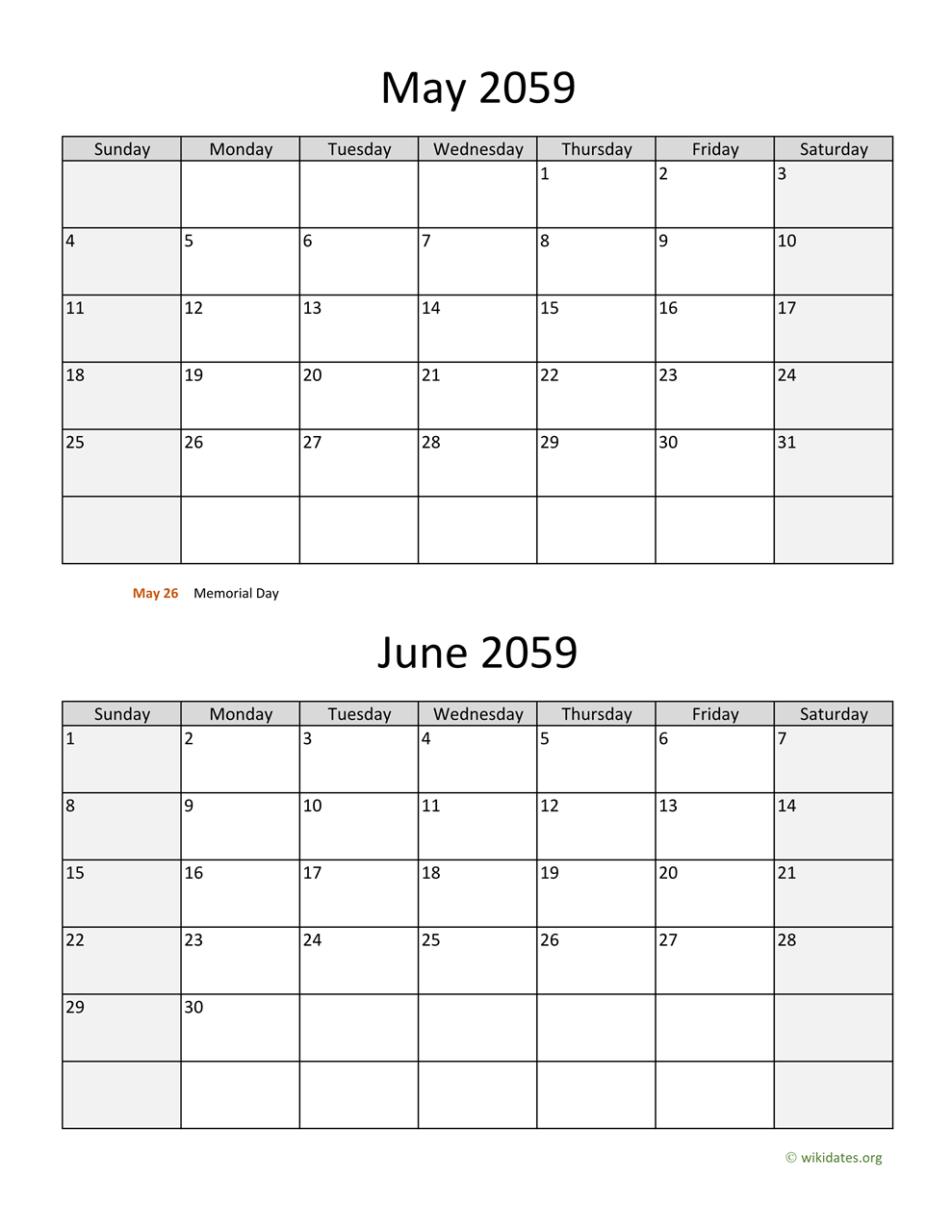 May 2059

| Sunday | Monday | Tuesday | Wednesday | Thursday | Friday | Saturday |
|---|---|---|---|---|---|---|
| | | | | 1 | 2 | 3 |
| 4 | 5 | 6 | 7 | 8 | 9 | 10 |
| 11 | 12 | 13 | 14 | 15 | 16 | 17 |
| 18 | 19 | 20 | 21 | 22 | 23 | 24 |
| 25 | 26 | 27 | 28 | 29 | 30 | 31 |
| | | | | | | |

May 26 Memorial Day

June 2059

| Sunday | Monday | Tuesday | Wednesday | Thursday | Friday | Saturday |
|---|---|---|---|---|---|---|
| 1 | 2 | 3 | 4 | 5 | 6 | 7 |
| 8 | 9 | 10 | 11 | 12 | 13 | 14 |
| 15 | 16 | 17 | 18 | 19 | 20 | 21 |
| 22 | 23 | 24 | 25 | 26 | 27 | 28 |
| 29 | 30 | | | | | |
| | | | | | | |

© wikidates.org